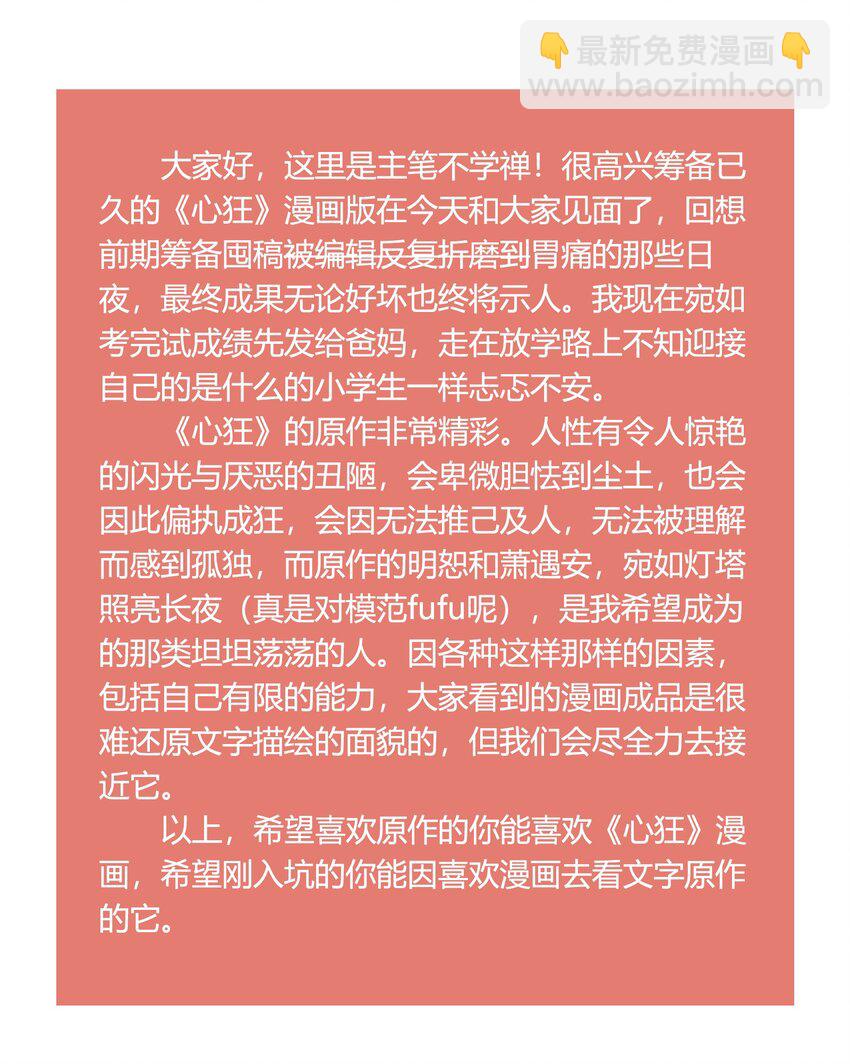 👇最新免费漫画👇
www.baozimh.com

大家好，这里是主笔不学禅！很高兴筹备已久的《心狂》漫画版在今天和大家见面了，回想前期筹备囤稿被编辑反复折磨到胃痛的那些日夜，最终成果无论好坏也终将示人。我现在宛如考完试成绩先发给爸妈，走在放学路上不知迎接自己的是什么的小学生一样忐忑不安。

《心狂》的原作非常精彩。人性有令人惊艳的闪光与厌恶的丑陋，会卑微胆怯到尘土，也会因此偏执成狂，会因无法推己及人，无法被理解而感到孤独，而原作的明恕和萧遇安，宛如灯塔照亮长夜（真是对模范fufu呢），是我希望成为的那类坦坦荡荡的人。因各种这样那样的因素，包括自己有限的能力，大家看到的漫画成品是很难还原文字描绘的面貌的，但我们会尽全力去接近它。

以上，希望喜欢原作的你能喜欢《心狂》漫画，希望刚入坑的你能因喜欢漫画去看文字原作的它。